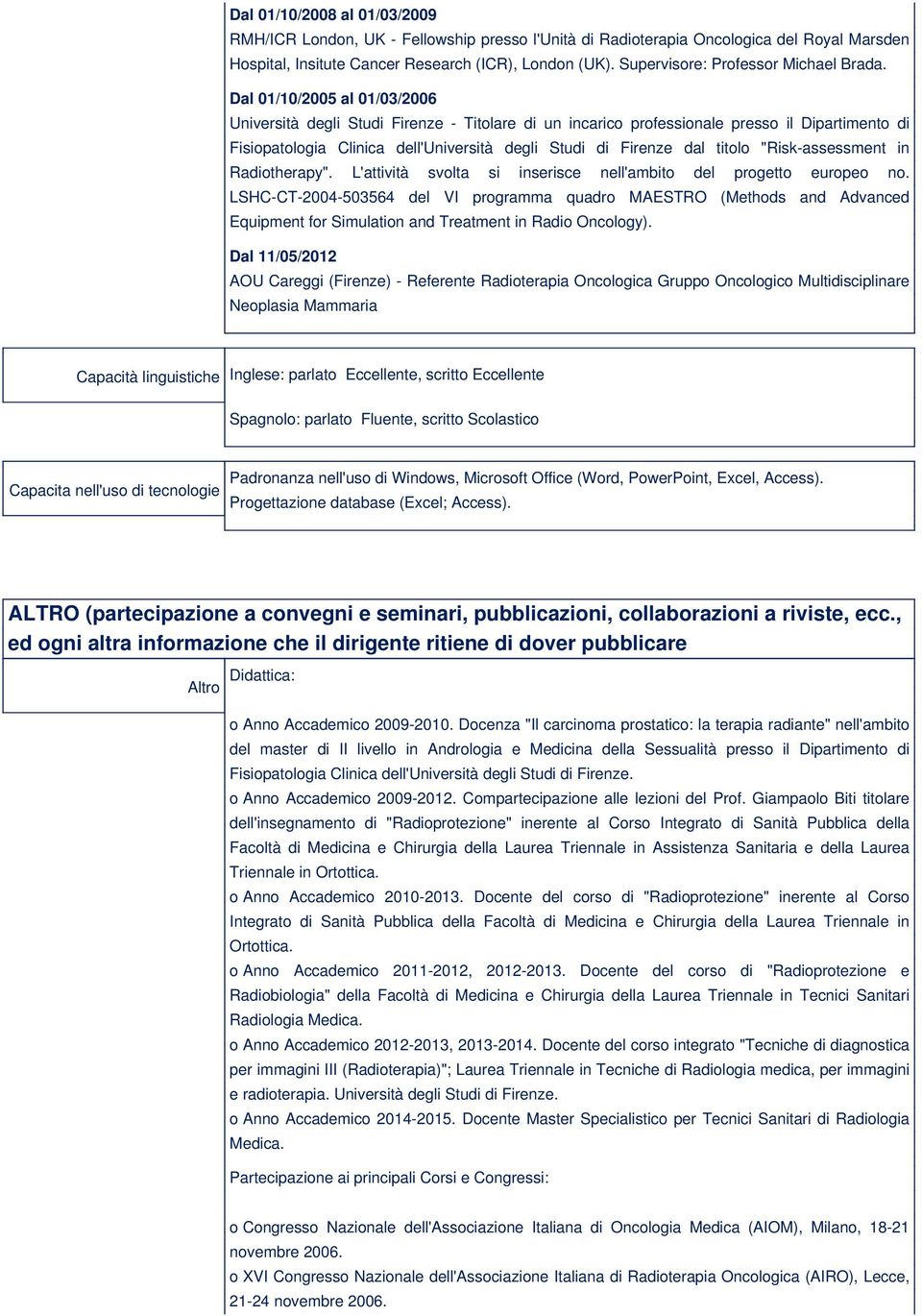 Dal 01/10/2008 al 01/03/2009
RMH/ICR London, UK - Fellowship presso l'Unità di Radioterapia Oncologica del Royal Marsden Hospital, Insitute Cancer Research (ICR), London (UK). Supervisore: Professor Michael Brada.

Dal 01/10/2005 al 01/03/2006
Università degli Studi Firenze - Titolare di un incarico professionale presso il Dipartimento di Fisiopatologia Clinica dell'Università degli Studi di Firenze dal titolo "Risk-assessment in Radiotherapy". L'attività svolta si inserisce nell'ambito del progetto europeo no. LSHC-CT-2004-503564 del VI programma quadro MAESTRO (Methods and Advanced Equipment for Simulation and Treatment in Radio Oncology).

Dal 11/05/2012
AOU Careggi (Firenze) - Referente Radioterapia Oncologica Gruppo Oncologico Multidisciplinare Neoplasia Mammaria

Capacità linguistiche

Inglese: parlato Eccellente, scritto Eccellente

Spagnolo: parlato Fluente, scritto Scolastico

Capacita nell'uso di tecnologie

Padronanza nell'uso di Windows, Microsoft Office (Word, PowerPoint, Excel, Access). Progettazione database (Excel; Access).

ALTRO (partecipazione a convegni e seminari, pubblicazioni, collaborazioni a riviste, ecc., ed ogni altra informazione che il dirigente ritiene di dover pubblicare

Altro

Didattica:

o Anno Accademico 2009-2010. Docenza "Il carcinoma prostatico: la terapia radiante" nell'ambito del master di II livello in Andrologia e Medicina della Sessualità presso il Dipartimento di Fisiopatologia Clinica dell'Università degli Studi di Firenze.
o Anno Accademico 2009-2012. Compartecipazione alle lezioni del Prof. Giampaolo Biti titolare dell'insegnamento di "Radioprotezione" inerente al Corso Integrato di Sanità Pubblica della Facoltà di Medicina e Chirurgia della Laurea Triennale in Assistenza Sanitaria e della Laurea Triennale in Ortottica.
o Anno Accademico 2010-2013. Docente del corso di "Radioprotezione" inerente al Corso Integrato di Sanità Pubblica della Facoltà di Medicina e Chirurgia della Laurea Triennale in Ortottica.
o Anno Accademico 2011-2012, 2012-2013. Docente del corso di "Radioprotezione e Radiobiologia" della Facoltà di Medicina e Chirurgia della Laurea Triennale in Tecnici Sanitari Radiologia Medica.
o Anno Accademico 2012-2013, 2013-2014. Docente del corso integrato "Tecniche di diagnostica per immagini III (Radioterapia)"; Laurea Triennale in Tecniche di Radiologia medica, per immagini e radioterapia. Università degli Studi di Firenze.
o Anno Accademico 2014-2015. Docente Master Specialistico per Tecnici Sanitari di Radiologia Medica.

Partecipazione ai principali Corsi e Congressi:

o Congresso Nazionale dell'Associazione Italiana di Oncologia Medica (AIOM), Milano, 18-21 novembre 2006.
o XVI Congresso Nazionale dell'Associazione Italiana di Radioterapia Oncologica (AIRO), Lecce, 21-24 novembre 2006.